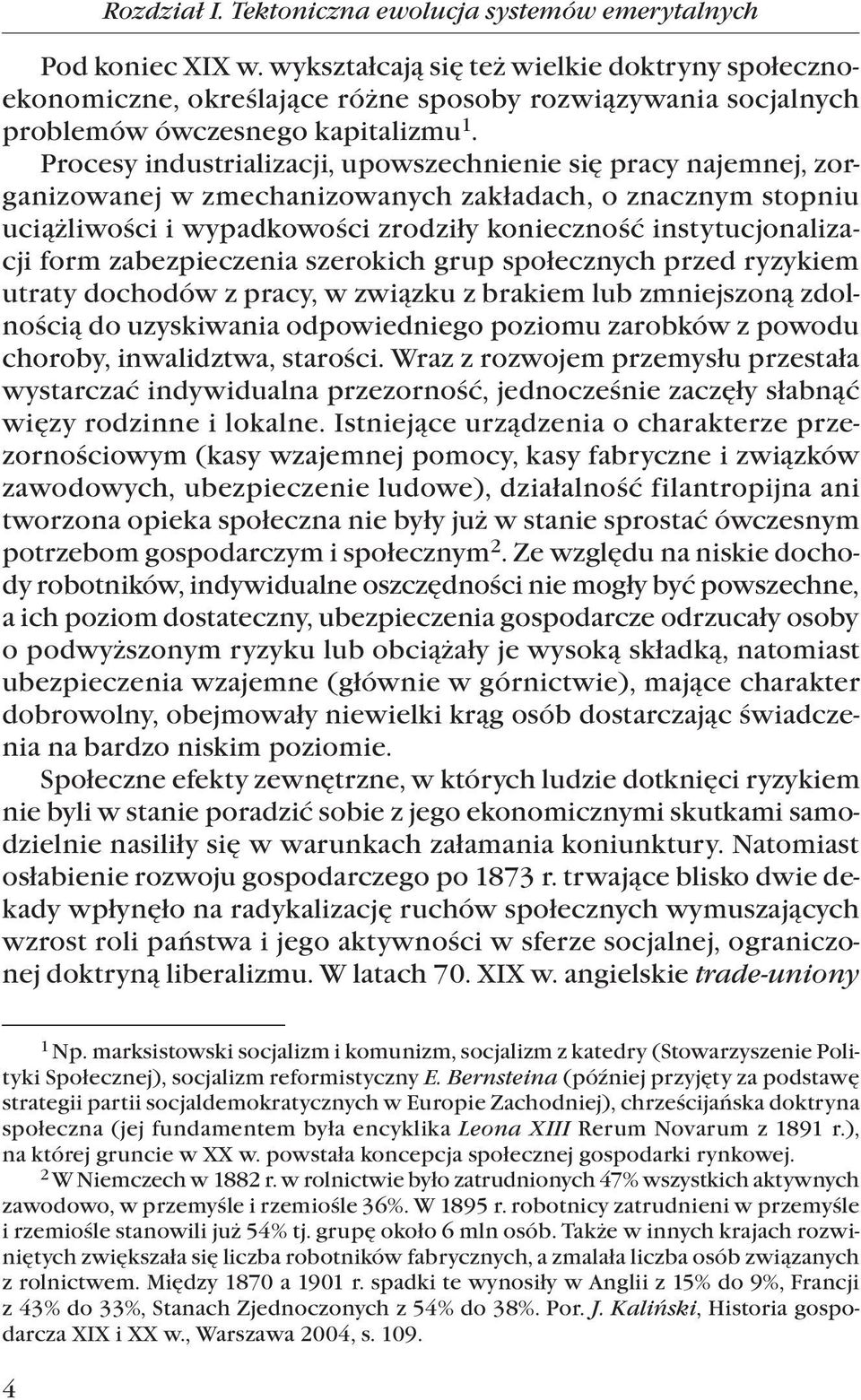 Rozdział I. Tektoniczna ewolucja systemów emerytalnych

Pod koniec XIX w. wykształcają się też wielkie doktryny społeczno-ekonomiczne, określające różne sposoby rozwiązywania socjalnych problemów ówczesnego kapitalizmu$^1$.

Procesy industrializacji, upowszechnienie się pracy najemnej, zorganizowanej w zmechanizowanych zakładach, o znacznym stopniu uciążliwości i wypadkowości zrodziły konieczność instytucjonalizacji form zabezpieczenia szerokich grup społecznych przed ryzykiem utraty dochodów z pracy, w związku z brakiem lub zmniejszoną zdolnością do uzyskiwania odpowiedniego poziomu zarobków z powodu choroby, inwalidztwa, starości. Wraz z rozwojem przemysłu przestała wystarczać indywidualna przezorność, jednocześnie zaczęły słabnąć więzy rodzinne i lokalne. Istniejące urządzenia o charakterze przezornościowym (kasy wzajemnej pomocy, kasy fabryczne i związków zawodowych, ubezpieczenie ludowe), działalność filantropijna ani tworzona opieka społeczna nie były już w stanie sprostać ówczesnym potrzebom gospodarczym i społecznym$^2$. Ze względu na niskie dochody robotników, indywidualne oszczędności nie mogły być powszechne, a ich poziom dostateczny, ubezpieczenia gospodarcze odrzucały osoby o podwyższonym ryzyku lub obciążały je wysoką składką, natomiast ubezpieczenia wzajemne (głównie w górnictwie), mające charakter dobrowolny, obejmowały niewielki krąg osób dostarczając świadczenia na bardzo niskim poziomie.

Społeczne efekty zewnętrzne, w których ludzie dotknięci ryzykiem nie byli w stanie poradzić sobie z jego ekonomicznymi skutkami samodzielnie nasiliły się w warunkach załamania koniunktury. Natomiast osłabienie rozwoju gospodarczego po 1873 r. trwające blisko dwie dekady wpłynęło na radykalizację ruchów społecznych wymuszających wzrost roli państwa i jego aktywności w sferze socjalnej, ograniczonej doktryną liberalizmu. W latach 70. XIX w. angielskie trade-uniony

$^1$ Np. marksistowski socjalizm i komunizm, socjalizm z katedry (Stowarzyszenie Polityki Społecznej), socjalizm reformistyczny E. Bernsteina (później przyjęty za podstawę strategii partii socjaldemokratycznych w Europie Zachodniej), chrześcijańska doktryna społeczna (jej fundamentem była encyklika Leona XIII Rerum Novarum z 1891 r.), na której gruncie w XX w. powstała koncepcja społecznej gospodarki rynkowej.

$^2$ W Niemczech w 1882 r. w rolnictwie było zatrudnionych 47% wszystkich aktywnych zawodowo, w przemyśle i rzemiośle 36%. W 1895 r. robotnicy zatrudnieni w przemyśle i rzemiośle stanowili już 54% tj. grupę około 6 mln osób. Także w innych krajach rozwiniętych zwiększała się liczba robotników fabrycznych, a zmalała liczba osób związanych z rolnictwem. Między 1870 a 1901 r. spadki te wynosiły w Anglii z 15% do 9%, Francji z 43% do 33%, Stanach Zjednoczonych z 54% do 38%. Por. J. Kaliński, Historia gospodarcza XIX i XX w., Warszawa 2004, s. 109.

4